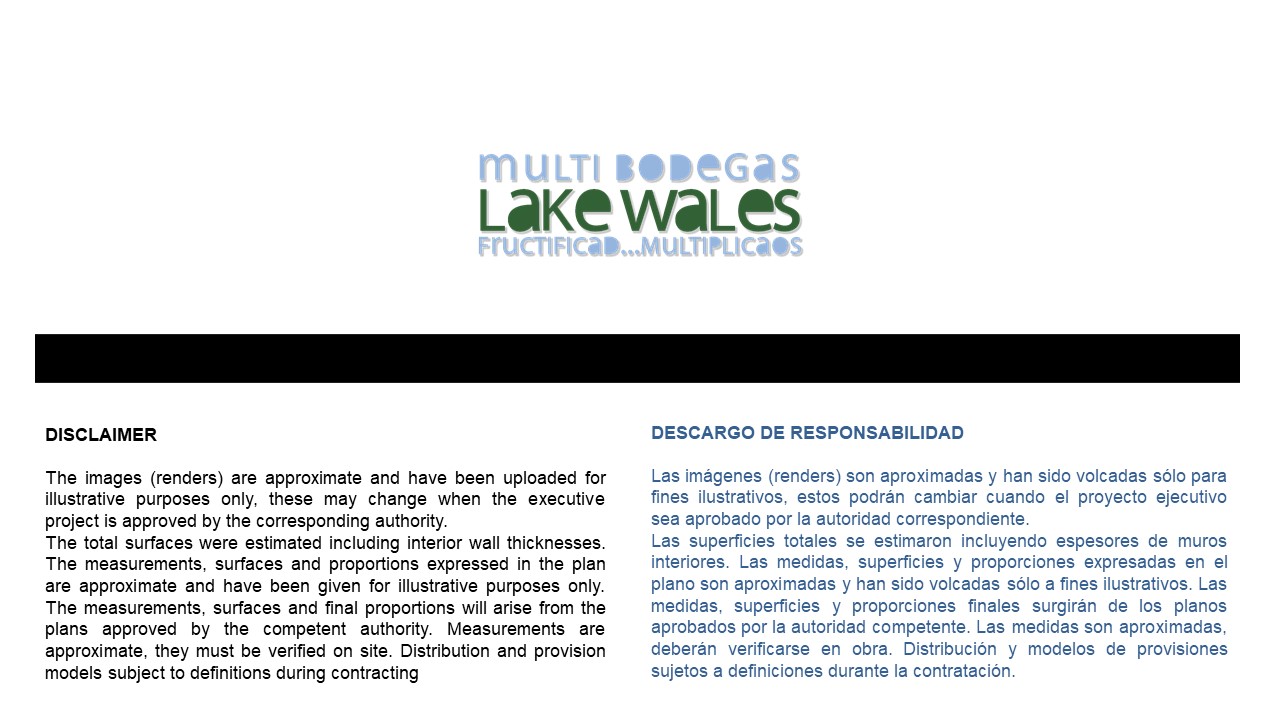 MULTI BODEGAS
LAKE WALES
FRUCTIFICAD...MULTIPLICAOS

DISCLAIMER

The images (renders) are approximate and have been uploaded for illustrative purposes only, these may change when the executive project is approved by the corresponding authority.
The total surfaces were estimated including interior wall thicknesses. The measurements, surfaces and proportions expressed in the plan are approximate and have been given for illustrative purposes only. The measurements, surfaces and final proportions will arise from the plans approved by the competent authority. Measurements are approximate, they must be verified on site. Distribution and provision models subject to definitions during contracting

DESCARGO DE RESPONSABILIDAD

Las imágenes (renders) son aproximadas y han sido volcadas sólo para fines ilustrativos, estos podrán cambiar cuando el proyecto ejecutivo sea aprobado por la autoridad correspondiente.
Las superficies totales se estimaron incluyendo espesores de muros interiores. Las medidas, superficies y proporciones expresadas en el plano son aproximadas y han sido volcadas sólo a fines ilustrativos. Las medidas, superficies y proporciones finales surgirán de los planos aprobados por la autoridad competente. Las medidas son aproximadas, deberán verificarse en obra. Distribución y modelos de provisiones sujetos a definiciones durante la contratación.